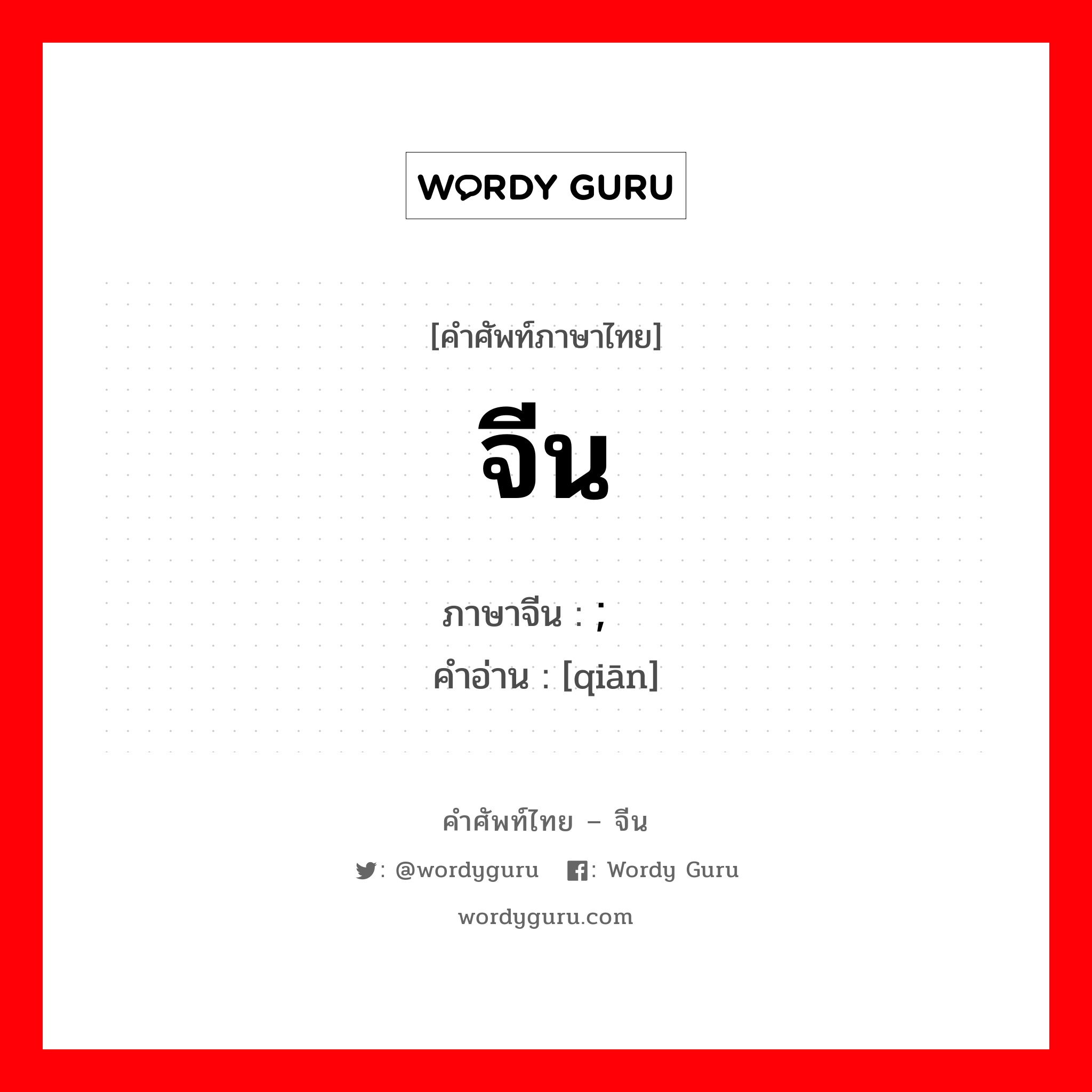 WORDY GURU

[คำศัพท์ภาษาไทย]

จีน

ภาษาจีน : ;
คำอ่าน : [qiān]

คำศัพท์ไทย – จีน

: @wordyguru : Wordy Guru

wordyguru.com